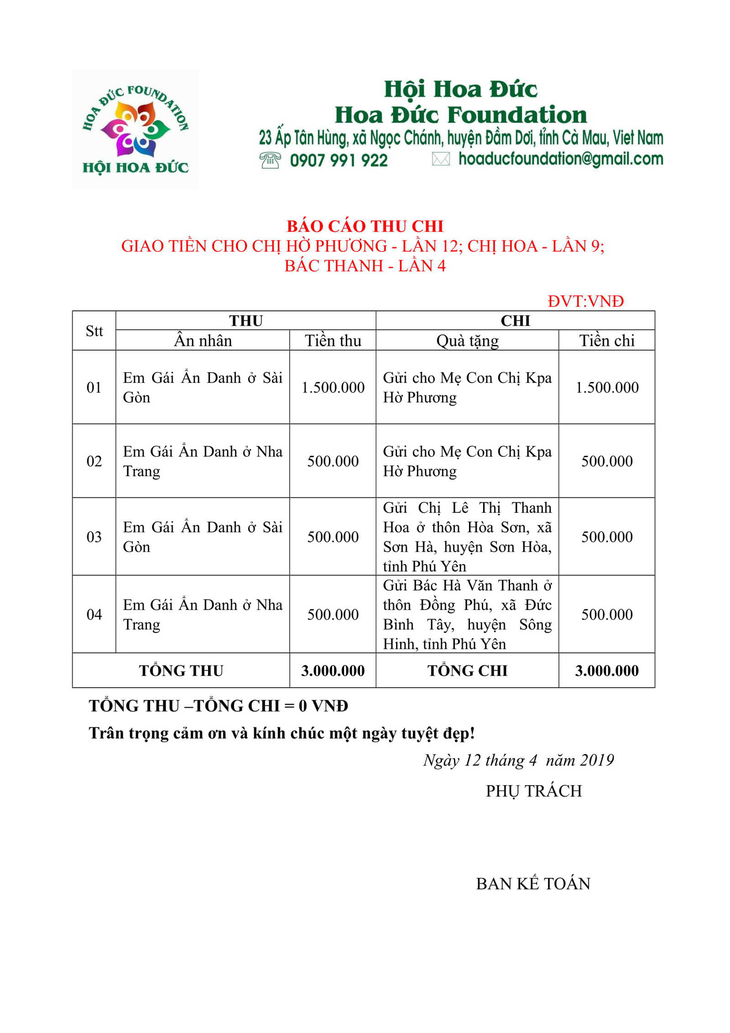 HOA ĐỨC FOUNDATION
HỘI HOA ĐỨC

Hội Hoa Đức
Hoa Đức Foundation
23 Ấp Tân Hùng, xã Ngọc Chánh, huyện Đầm Dơi, tỉnh Cà Mau, Viet Nam
0907 991 922
hoaducfoundation@gmail.com

BÁO CÁO THU CHI
GIAO TIỀN CHO CHỊ HỜ PHƯƠNG - LẦN 12; CHỊ HOA - LẦN 9;
BÁC THANH - LẦN 4

ĐVT:VNĐ

| Stt | THU | | CHI | |
|---|---|---|---|---|
| | Ân nhân | Tiền thu | Quà tặng | Tiền chi |
| 01 | Em Gái Ẩn Danh ở Sài Gòn | 1.500.000 | Gửi cho Mẹ Con Chị Kpa Hờ Phương | 1.500.000 |
| 02 | Em Gái Ẩn Danh ở Nha Trang | 500.000 | Gửi cho Mẹ Con Chị Kpa Hờ Phương | 500.000 |
| 03 | Em Gái Ẩn Danh ở Sài Gòn | 500.000 | Gửi Chị Lê Thị Thanh Hoa ở thôn Hòa Sơn, xã Sơn Hà, huyện Sơn Hòa, tỉnh Phú Yên | 500.000 |
| 04 | Em Gái Ẩn Danh ở Nha Trang | 500.000 | Gửi Bác Hà Văn Thanh ở thôn Đồng Phú, xã Đức Bình Tây, huyện Sông Hinh, tỉnh Phú Yên | 500.000 |
| TỔNG THU | | 3.000.000 | TỔNG CHI | 3.000.000 |

TỔNG THU –TỔNG CHI = 0 VNĐ

Trân trọng cảm ơn và kính chúc một ngày tuyệt đẹp!

Ngày 12 tháng 4 năm 2019

PHỤ TRÁCH

BAN KẾ TOÁN